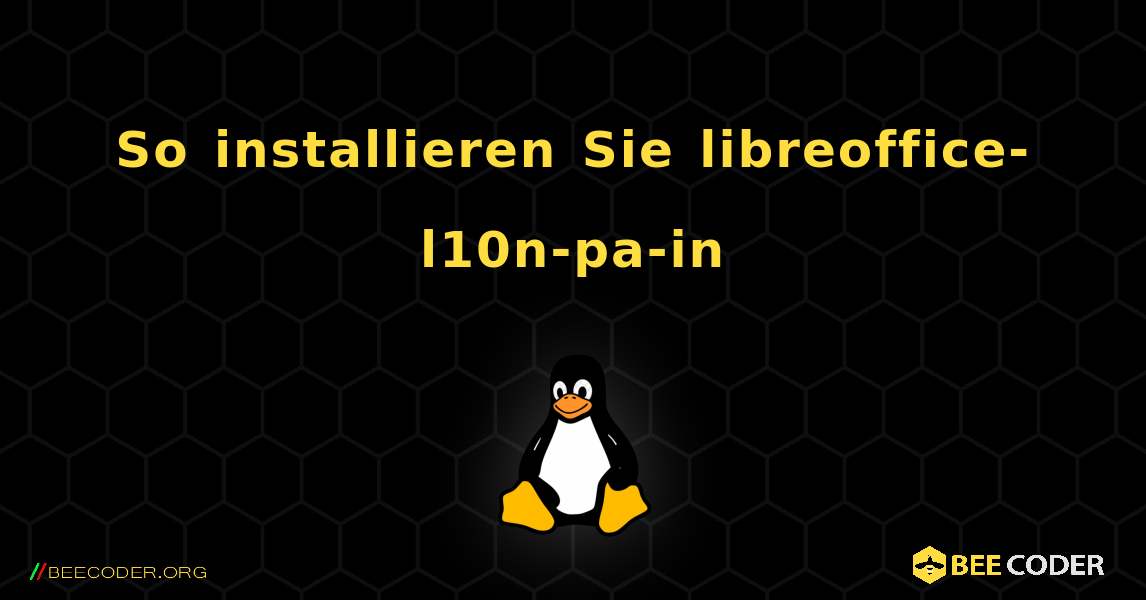 So installieren Sie libreoffice-l10n-pa-in

//BEECODER.ORG

BEE CODER